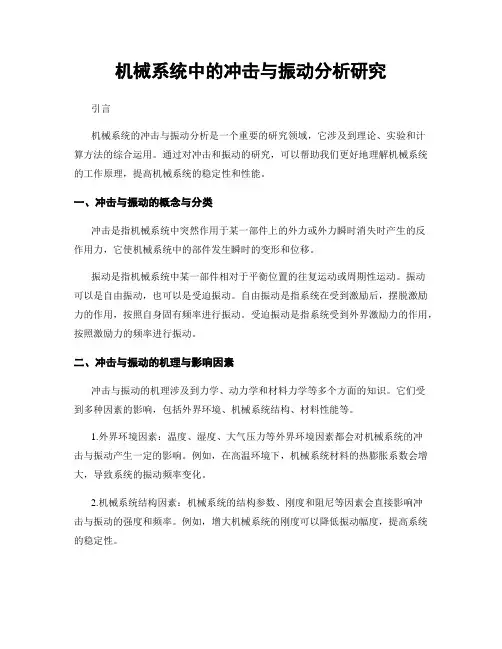 机械系统中的冲击与振动分析研究

引言

机械系统的冲击与振动分析是一个重要的研究领域，它涉及到理论、实验和计算方法的综合运用。通过对冲击和振动的研究，可以帮助我们更好地理解机械系统的工作原理，提高机械系统的稳定性和性能。

一、冲击与振动的概念与分类

冲击是指机械系统中突然作用于某一部件上的外力或外力瞬时消失时产生的反作用力，它使机械系统中的部件发生瞬时的变形和位移。

振动是指机械系统中某一部件相对于平衡位置的往复运动或周期性运动。振动可以是自由振动，也可以是受迫振动。自由振动是指系统在受到激励后，摆脱激励力的作用，按照自身固有频率进行振动。受迫振动是指系统受到外界激励力的作用，按照激励力的频率进行振动。

二、冲击与振动的机理与影响因素

冲击与振动的机理涉及到力学、动力学和材料力学等多个方面的知识。它们受到多种因素的影响，包括外界环境、机械系统结构、材料性能等。

1.外界环境因素：温度、湿度、大气压力等外界环境因素都会对机械系统的冲击与振动产生一定的影响。例如，在高温环境下，机械系统材料的热膨胀系数会增大，导致系统的振动频率变化。

2.机械系统结构因素：机械系统的结构参数、刚度和阻尼等因素会直接影响冲击与振动的强度和频率。例如，增大机械系统的刚度可以降低振动幅度，提高系统的稳定性。